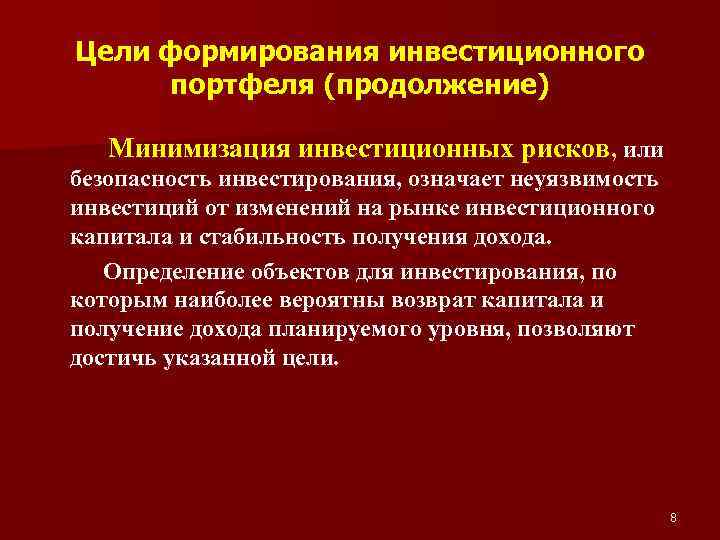 Цели формирования инвестиционного портфеля (продолжение)

Минимизация инвестиционных рисков, или безопасность инвестирования, означает неуязвимость инвестиций от изменений на рынке инвестиционного капитала и стабильность получения дохода.

Определение объектов для инвестирования, по которым наиболее вероятны возврат капитала и получение дохода планируемого уровня, позволяют достичь указанной цели.

8